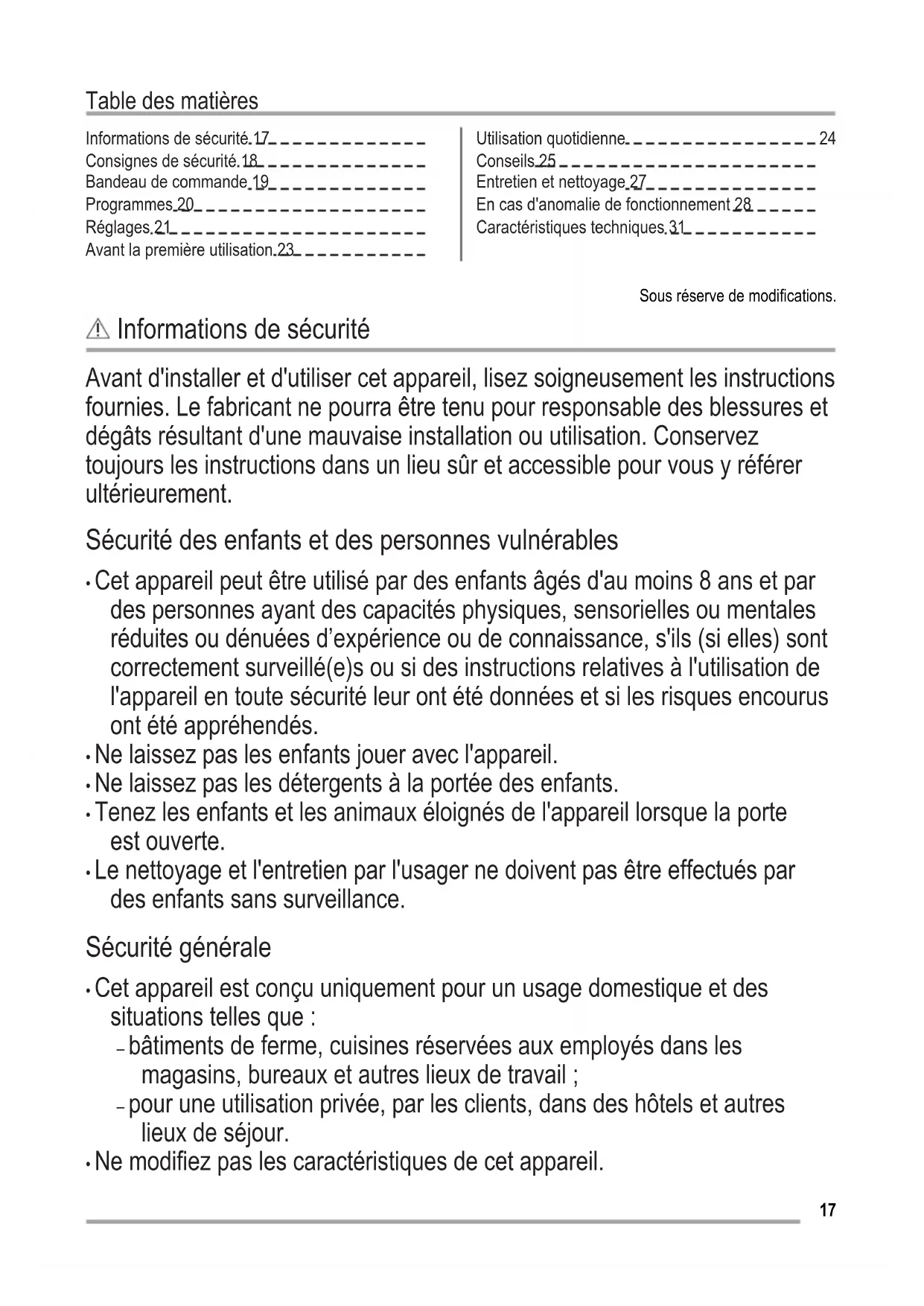 Table des matières

Informations de sécurité 17
Consignes de sécurité 18
Bandeau de commande 19
Programmes 20
Réglages 21
Avant la première utilisation 23

Utilisation quotidienne 24
Conseils 25
Entretien et nettoyage 27
En cas d'anomalie de fonctionnement 28
Caractéristiques techniques 31

Sous réserve de modifications.

Informations de sécurité

Avant d'installer et d'utiliser cet appareil, lisez soigneusement les instructions fournies. Le fabricant ne pourra être tenu pour responsable des blessures et dégâts résultant d'une mauvaise installation ou utilisation. Conservez toujours les instructions dans un lieu sûr et accessible pour vous y référer ultérieurement.

Sécurité des enfants et des personnes vulnérables

• Cet appareil peut être utilisé par des enfants âgés d'au moins 8 ans et par des personnes ayant des capacités physiques, sensorielles ou mentales réduites ou dénuées d’expérience ou de connaissance, s'ils (si elles) sont correctement surveillé(e)s ou si des instructions relatives à l'utilisation de l'appareil en toute sécurité leur ont été données et si les risques encourus ont été appréhendés.
• Ne laissez pas les enfants jouer avec l'appareil.
• Ne laissez pas les détergents à la portée des enfants.
• Tenez les enfants et les animaux éloignés de l'appareil lorsque la porte est ouverte.
• Le nettoyage et l'entretien par l'usager ne doivent pas être effectués par des enfants sans surveillance.

Sécurité générale

• Cet appareil est conçu uniquement pour un usage domestique et des situations telles que :
– bâtiments de ferme, cuisines réservées aux employés dans les magasins, bureaux et autres lieux de travail ;
– pour une utilisation privée, par les clients, dans des hôtels et autres lieux de séjour.
• Ne modifiez pas les caractéristiques de cet appareil.

17